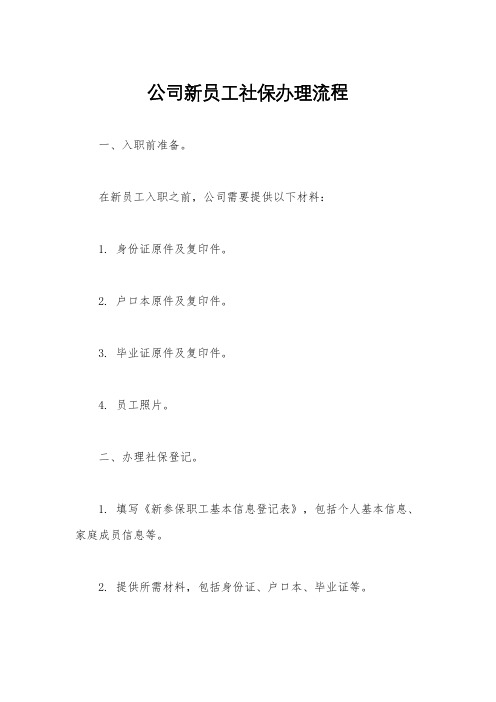 公司新员工社保办理流程

一、入职前准备。

在新员工入职之前，公司需要提供以下材料：

1. 身份证原件及复印件。

2. 户口本原件及复印件。

3. 毕业证原件及复印件。

4. 员工照片。

二、办理社保登记。

1. 填写《新参保职工基本信息登记表》，包括个人基本信息、家庭成员信息等。

2. 提供所需材料，包括身份证、户口本、毕业证等。